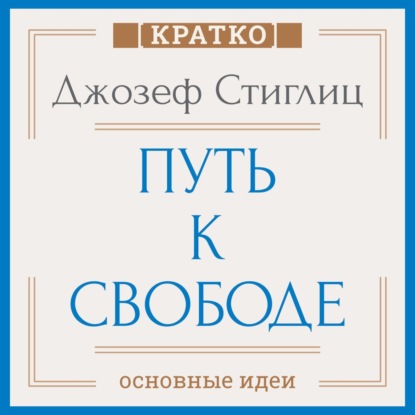 КРАТКО

Джозеф Стиглиц

ПУТЬ
К
СВОБОДЕ

основные идеи